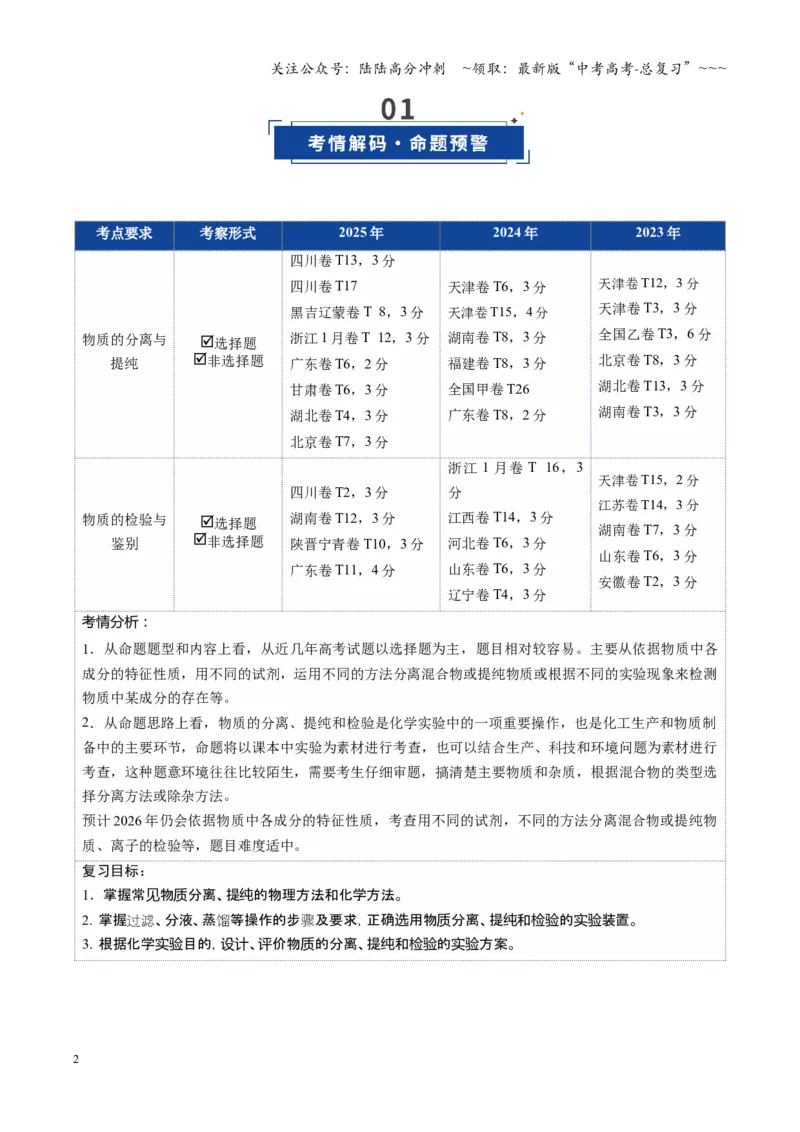 关注公众号：陆陆高分冲刺 ~领取：最新版“中考高考-总复习”~~~

01

考情解码·命题预警

| 考点要求 | 考察形式 | 2025年 | 2024年 | 2023年 |
|---|---|---|---|---|
| 物质的分离与提纯 | ☑选择题 ☑非选择题 | 四川卷T13，3分 四川卷T17 黑吉辽蒙卷T 8，3分 浙江1月卷T 12，3分 广东卷T6，2分 甘肃卷T6，3分 湖北卷T4，3分 北京卷T7，3分 | 天津卷T6，3分 天津卷T15，4分 湖南卷T8，3分 福建卷T8，3分 全国甲卷T26 广东卷T8，2分 | 天津卷T12，3分 天津卷T3，3分 全国乙卷T3，6分 北京卷T8，3分 湖北卷T13，3分 湖南卷T3，3分 |
| 物质的检验与鉴别 | ☑选择题 ☑非选择题 | 四川卷T2，3分 湖南卷T12，3分 陕晋宁青卷T10，3分 广东卷T11，4分 | 浙江1月卷T 16，3分 江西卷T14，3分 河北卷T6，3分 山东卷T6，3分 辽宁卷T4，3分 | 天津卷T15，2分 江苏卷T14，3分 湖南卷T7，3分 山东卷T6，3分 安徽卷T2，3分 |

考情分析：

1．从命题题型和内容上看，从近几年高考试题以选择题为主，题目相对较容易。主要从依据物质中各成分的特征性质，用不同的试剂，运用不同的方法分离混合物或提纯物质或根据不同的实验现象来检测物质中某成分的存在等。

2．从命题思路上看，物质的分离、提纯和检验是化学实验中的一项重要操作，也是化工生产和物质制备中的主要环节，命题将以课本中实验为素材进行考查，也可以结合生产、科技和环境问题为素材进行考查，这种题意环境往往比较陌生，需要考生仔细审题，搞清楚主要物质和杂质，根据混合物的类型选择分离方法或除杂方法。

预计2026年仍会依据物质中各成分的特征性质，考查用不同的试剂，不同的方法分离混合物或提纯物质、离子的检验等，题目难度适中。

复习目标：

1．掌握常见物质分离、提纯的物理方法和化学方法。

2.掌握过滤、分液、蒸馏等操作的步骤及要求，正确选用物质分离、提纯和检验的实验装置。

3.根据化学实验目的，设计、评价物质的分离、提纯和检验的实验方案。

2